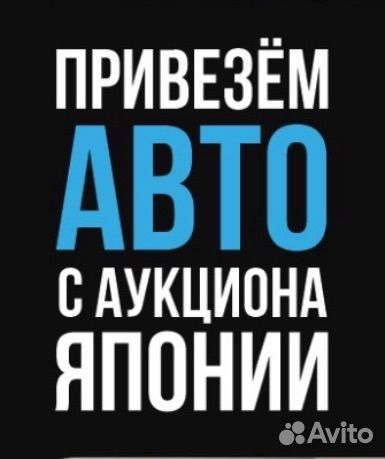 ПРИВЕЗЁМ
АВТО
С АУКЦИОНА
ЯПОНИИ

Avito